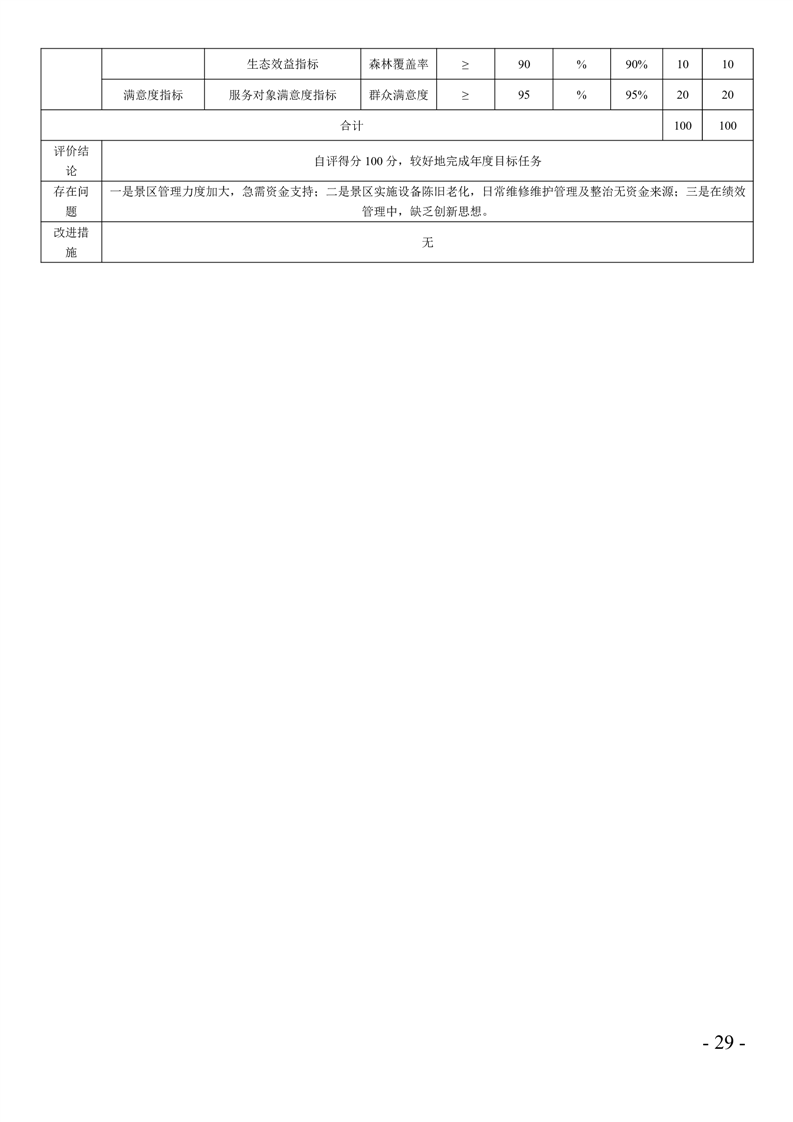 |  |  | 生态效益指标 | 森林覆盖率 | ≥ | 90 | % | 90% | 10 | 10 |
|---|---|---|---|---|---|---|---|---|---|
|  | 满意度指标 | 服务对象满意度指标 | 群众满意度 | ≥ | 95 | % | 95% | 20 | 20 |
| 合计 |  |  |  |  |  |  |  | 100 | 100 |
| 评价结论 | 自评得分100分，较好地完成年度目标任务 |  |  |  |  |  |  |  |  |
| 存在问题 | 一是景区管理力度加大，急需资金支持；二是景区实施设备陈旧老化，日常维修维护管理及整治无资金来源；三是在绩效管理中，缺乏创新思想。 |  |  |  |  |  |  |  |  |
| 改进措施 | 无 |  |  |  |  |  |  |  |  |

- 29 -